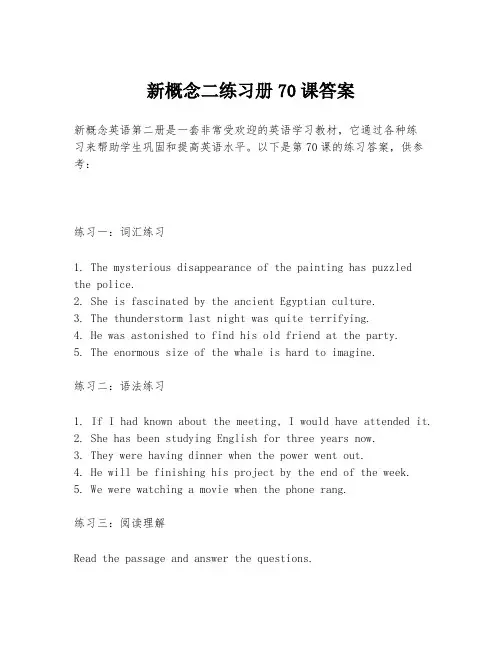 新概念二练习册 70 课答案

新概念英语第二册是一套非常受欢迎的英语学习教材，它通过各种练习来帮助学生巩固和提高英语水平。以下是第 70 课的练习答案，供参考：

练习一：词汇练习

1. The mysterious disappearance of the painting has puzzled the police.
2. She is fascinated by the ancient Egyptian culture.
3. The thunderstorm last night was quite terrifying.
4. He was astonished to find his old friend at the party.
5. The enormous size of the whale is hard to imagine.

练习二：语法练习

1. If I had known about the meeting, I would have attended it.
2. She has been studying English for three years now.
3. They were having dinner when the power went out.
4. He will be finishing his project by the end of the week.
5. We were watching a movie when the phone rang.

练习三：阅读理解

Read the passage and answer the questions.